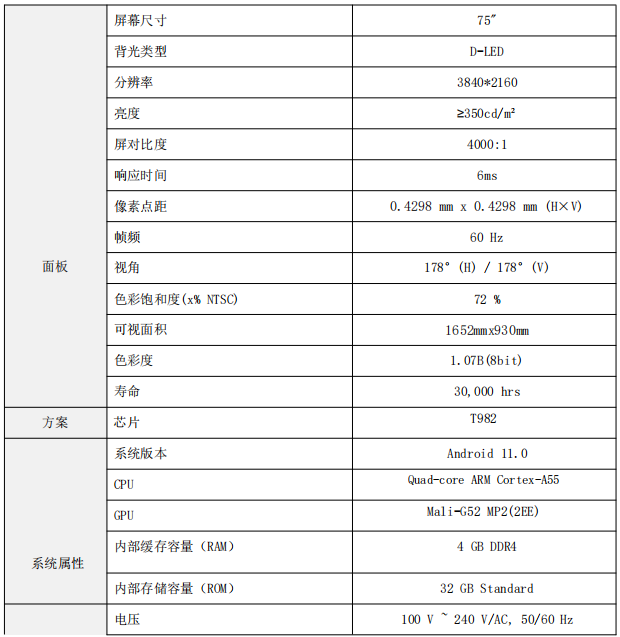 | | | |
|---|---|---|
| 面板 | 屏幕尺寸 | 75″ |
| | 背光类型 | D-LED |
| | 分辨率 | 3840*2160 |
| | 亮度 | ≥350cd/m² |
| | 屏对比度 | 4000:1 |
| | 响应时间 | 6ms |
| | 像素点距 | 0.4298 mm x 0.4298 mm (H×V) |
| | 帧频 | 60 Hz |
| | 视角 | 178° (H) / 178° (V) |
| | 色彩饱和度(x% NTSC) | 72 % |
| | 可视面积 | 1652mmx930mm |
| | 色彩度 | 1.07B(8bit) |
| | 寿命 | 30,000 hrs |
| 方案 | 芯片 | T982 |
| 系统属性 | 系统版本 | Android 11.0 |
| | CPU | Quad-core ARM Cortex-A55 |
| | GPU | Mali-G52 MP2(2EE) |
| | 内部缓存容量（RAM） | 4 GB DDR4 |
| | 内部存储容量（ROM） | 32 GB Standard |
| | 电压 | 100 V ~ 240 V/AC, 50/60 Hz |